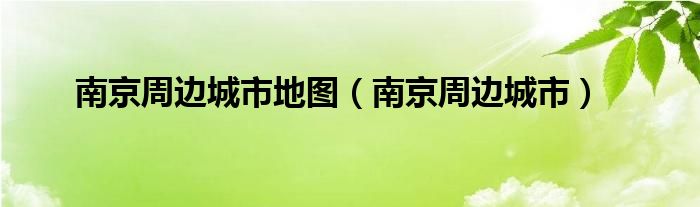 南京周边城市地图（南京周边城市）